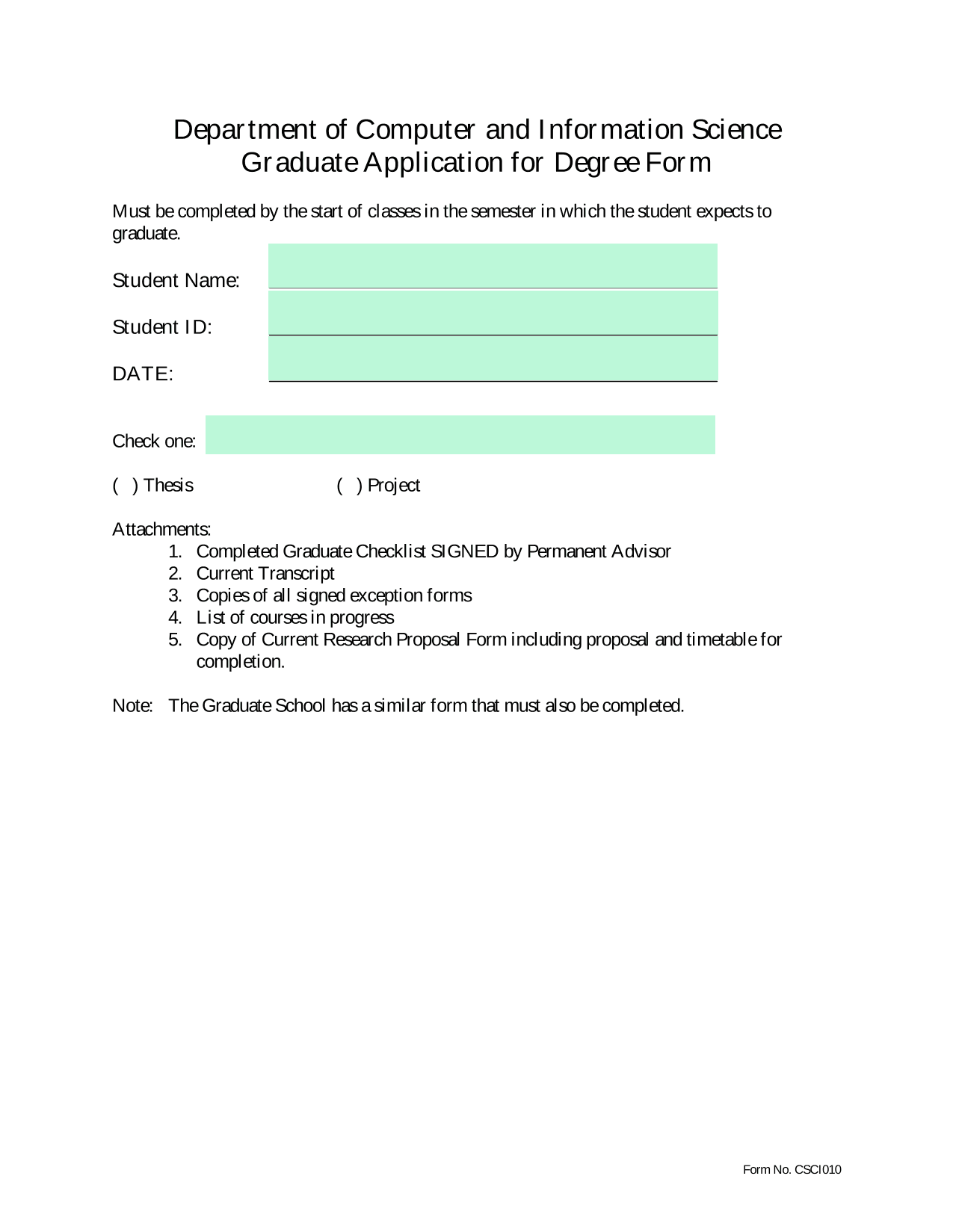 Department of Computer and Information Science
Graduate Application for Degree Form

Must be completed by the start of classes in the semester in which the student expects to graduate.

Student Name:

Student ID:

DATE:

Check one:

( ) Thesis ( ) Project

Attachments:
1. Completed Graduate Checklist SIGNED by Permanent Advisor
2. Current Transcript
3. Copies of all signed exception forms
4. List of courses in progress
5. Copy of Current Research Proposal Form including proposal and timetable for completion.

Note: The Graduate School has a similar form that must also be completed.

Form No. CSCI010